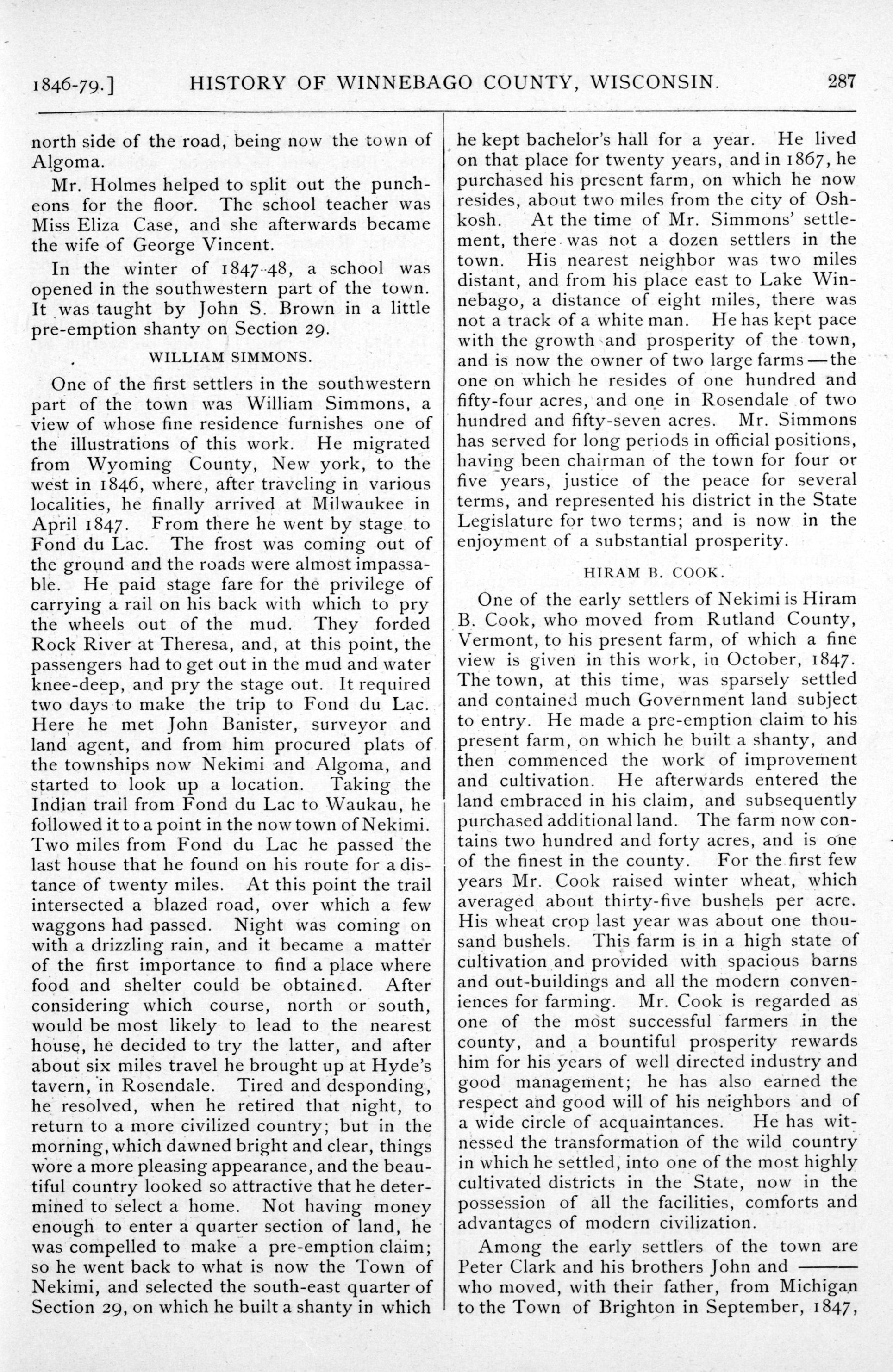 1846-79.] HISTORY OF WINNEBAGO COUNTY, WISCONSIN. 287

north side of the road, being now the town of Algoma.

Mr. Holmes helped to split out the puncheons for the floor. The school teacher was Miss Eliza Case, and she afterwards became the wife of George Vincent.

In the winter of 1847-48, a school was opened in the southwestern part of the town. It was taught by John S. Brown in a little pre-emption shanty on Section 29.

WILLIAM SIMMONS.

One of the first settlers in the southwestern part of the town was William Simmons, a view of whose fine residence furnishes one of the illustrations of this work. He migrated from Wyoming County, New york, to the west in 1846, where, after traveling in various localities, he finally arrived at Milwaukee in April 1847. From there he went by stage to Fond du Lac. The frost was coming out of the ground and the roads were almost impassable. He paid stage fare for the privilege of carrying a rail on his back with which to pry the wheels out of the mud. They forded Rock River at Theresa, and, at this point, the passengers had to get out in the mud and water knee-deep, and pry the stage out. It required two days to make the trip to Fond du Lac. Here he met John Banister, surveyor and land agent, and from him procured plats of the townships now Nekimi and Algoma, and started to look up a location. Taking the Indian trail from Fond du Lac to Waukau, he followed it to a point in the now town of Nekimi. Two miles from Fond du Lac he passed the last house that he found on his route for a distance of twenty miles. At this point the trail intersected a blazed road, over which a few waggons had passed. Night was coming on with a drizzling rain, and it became a matter of the first importance to find a place where food and shelter could be obtained. After considering which course, north or south, would be most likely to lead to the nearest house, he decided to try the latter, and after about six miles travel he brought up at Hyde's tavern, in Rosendale. Tired and desponding, he resolved, when he retired that night, to return to a more civilized country; but in the morning, which dawned bright and clear, things wore a more pleasing appearance, and the beautiful country looked so attractive that he determined to select a home. Not having money enough to enter a quarter section of land, he was compelled to make a pre-emption claim; so he went back to what is now the Town of Nekimi, and selected the south-east quarter of Section 29, on which he built a shanty in which he kept bachelor's hall for a year. He lived on that place for twenty years, and in 1867, he purchased his present farm, on which he now resides, about two miles from the city of Oshkosh. At the time of Mr. Simmons' settlement, there was not a dozen settlers in the town. His nearest neighbor was two miles distant, and from his place east to Lake Winnebago, a distance of eight miles, there was not a track of a white man. He has kept pace with the growth and prosperity of the town, and is now the owner of two large farms—the one on which he resides of one hundred and fifty-four acres, and one in Rosendale of two hundred and fifty-seven acres. Mr. Simmons has served for long periods in official positions, having been chairman of the town for four or five years, justice of the peace for several terms, and represented his district in the State Legislature for two terms; and is now in the enjoyment of a substantial prosperity.

HIRAM B. COOK.

One of the early settlers of Nekimi is Hiram B. Cook, who moved from Rutland County, Vermont, to his present farm, of which a fine view is given in this work, in October, 1847. The town, at this time, was sparsely settled and contained much Government land subject to entry. He made a pre-emption claim to his present farm, on which he built a shanty, and then commenced the work of improvement and cultivation. He afterwards entered the land embraced in his claim, and subsequently purchased additional land. The farm now contains two hundred and forty acres, and is one of the finest in the county. For the first few years Mr. Cook raised winter wheat, which averaged about thirty-five bushels per acre. His wheat crop last year was about one thousand bushels. This farm is in a high state of cultivation and provided with spacious barns and out-buildings and all the modern conveniences for farming. Mr. Cook is regarded as one of the most successful farmers in the county, and a bountiful prosperity rewards him for his years of well directed industry and good management; he has also earned the respect and good will of his neighbors and of a wide circle of acquaintances. He has witnessed the transformation of the wild country in which he settled, into one of the most highly cultivated districts in the State, now in the possession of all the facilities, comforts and advantages of modern civilization.

Among the early settlers of the town are Peter Clark and his brothers John and ——— who moved, with their father, from Michigan to the Town of Brighton in September, 1847,